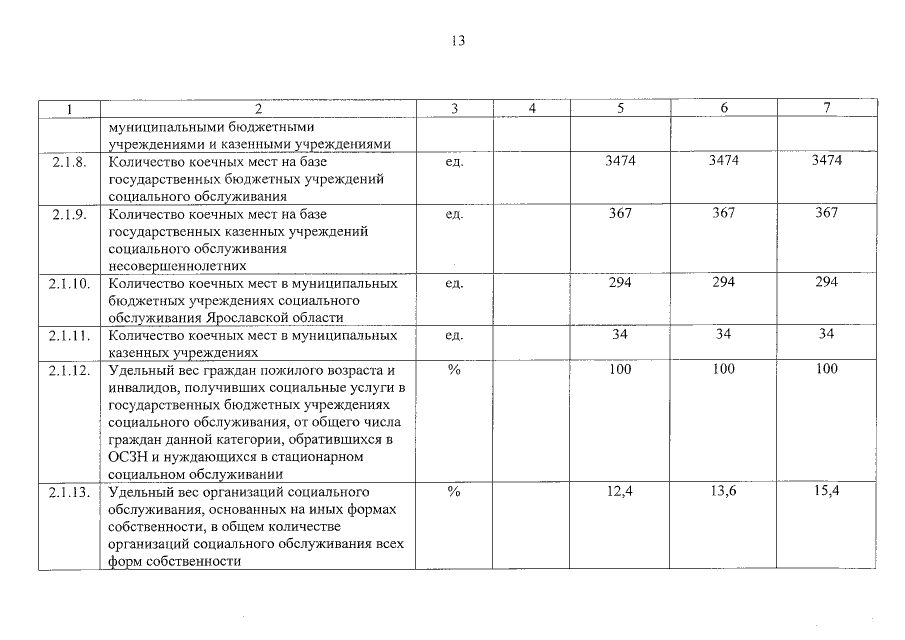 13

| 1 | 2 | 3 | 4 | 5 | 6 | 7 |
|---|---|---|---|---|---|---|
| | муниципальными бюджетными учреждениями и казенными учреждениями | | | | | |
| 2.1.8. | Количество коечных мест на базе государственных бюджетных учреждений социального обслуживания | ед. | | 3474 | 3474 | 3474 |
| 2.1.9. | Количество коечных мест на базе государственных казенных учреждений социального обслуживания несовершеннолетних | ед. | | 367 | 367 | 367 |
| 2.1.10. | Количество коечных мест в муниципальных бюджетных учреждениях социального обслуживания Ярославской области | ед. | | 294 | 294 | 294 |
| 2.1.11. | Количество коечных мест в муниципальных казенных учреждениях | ед. | | 34 | 34 | 34 |
| 2.1.12. | Удельный вес граждан пожилого возраста и инвалидов, получивших социальные услуги в государственных бюджетных учреждениях социального обслуживания, от общего числа граждан данной категории, обратившихся в ОСЗН и нуждающихся в стационарном социальном обслуживании | % | | 100 | 100 | 100 |
| 2.1.13. | Удельный вес организаций социального обслуживания, основанных на иных формах собственности, в общем количестве организаций социального обслуживания всех форм собственности | % | | 12,4 | 13,6 | 15,4 |